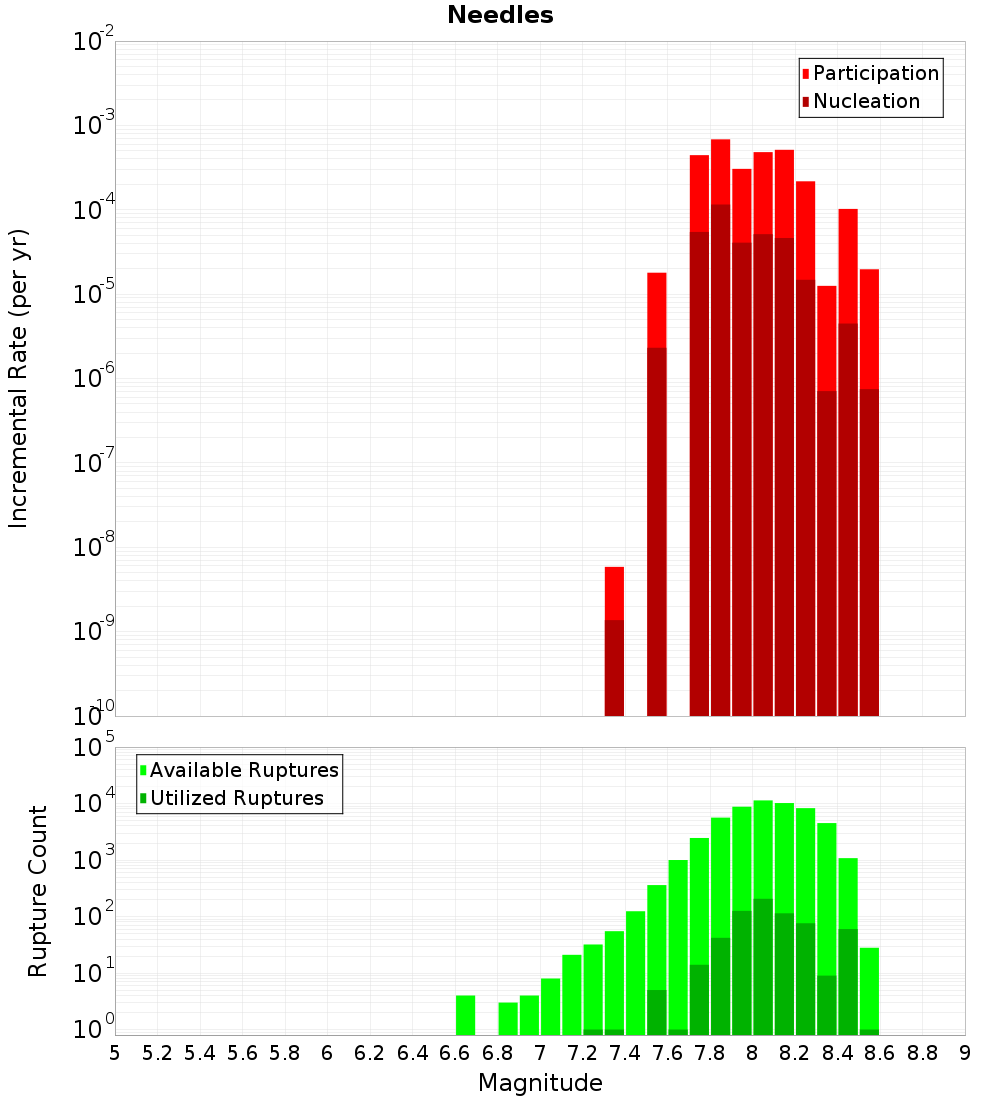 Needles

Participation
Nucleation

Incremental Rate (per yr)

$10^{-2}$
$10^{-3}$
$10^{-4}$
$10^{-5}$
$10^{-6}$
$10^{-7}$
$10^{-8}$
$10^{-9}$
$10^{-10}$

Available Ruptures
Utilized Ruptures

Rupture Count

$10^{5}$
$10^{4}$
$10^{3}$
$10^{2}$
$10^{1}$
$10^{0}$

5 5.2 5.4 5.6 5.8 6 6.2 6.4 6.6 6.8 7 7.2 7.4 7.6 7.8 8 8.2 8.4 8.6 8.8 9

Magnitude